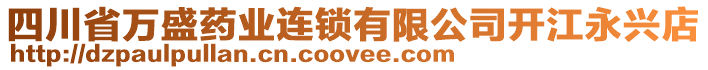 四川省万盛药业连锁有限公司开江永兴店
http://dzpaulpullan.cn.coovee.com